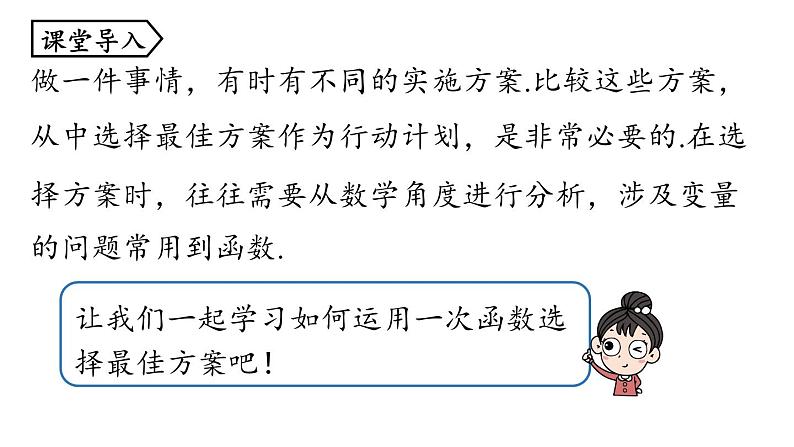 课堂导入

做一件事情，有时有不同的实施方案.比较这些方案，从中选择最佳方案作为行动计划，是非常必要的.在选择方案时，往往需要从数学角度进行分析，涉及变量的问题常用到函数.

让我们一起学习如何运用一次函数选择最佳方案吧！